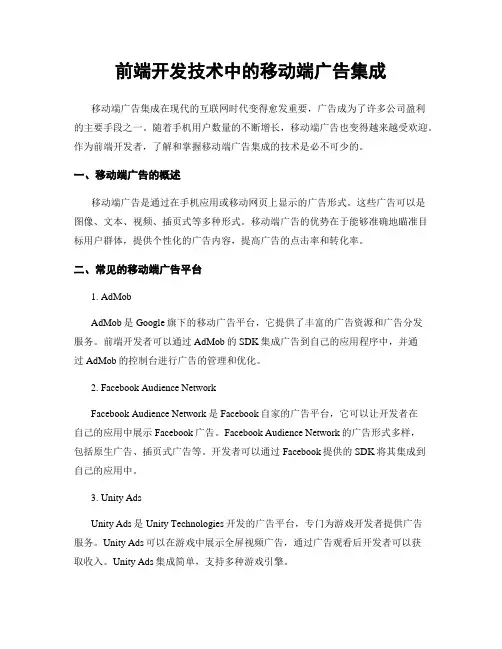 前端开发技术中的移动端广告集成

移动端广告集成在现代的互联网时代变得愈发重要，广告成为了许多公司盈利的主要手段之一。随着手机用户数量的不断增长，移动端广告也变得越来越受欢迎。作为前端开发者，了解和掌握移动端广告集成的技术是必不可少的。

一、移动端广告的概述

移动端广告是通过在手机应用或移动网页上显示的广告形式。这些广告可以是图像、文本、视频、插页式等多种形式。移动端广告的优势在于能够准确地瞄准目标用户群体，提供个性化的广告内容，提高广告的点击率和转化率。

二、常见的移动端广告平台

1. AdMob

AdMob 是 Google 旗下的移动广告平台，它提供了丰富的广告资源和广告分发服务。前端开发者可以通过 AdMob 的 SDK 集成广告到自己的应用程序中，并通过 AdMob 的控制台进行广告的管理和优化。

2. Facebook Audience Network

Facebook Audience Network 是 Facebook 自家的广告平台，它可以让开发者在自己的应用中展示 Facebook 广告。Facebook Audience Network 的广告形式多样，包括原生广告、插页式广告等。开发者可以通过 Facebook 提供的 SDK 将其集成到自己的应用中。

3. Unity Ads

Unity Ads 是 Unity Technologies 开发的广告平台，专门为游戏开发者提供广告服务。Unity Ads 可以在游戏中展示全屏视频广告，通过广告观看后开发者可以获取收入。Unity Ads 集成简单，支持多种游戏引擎。